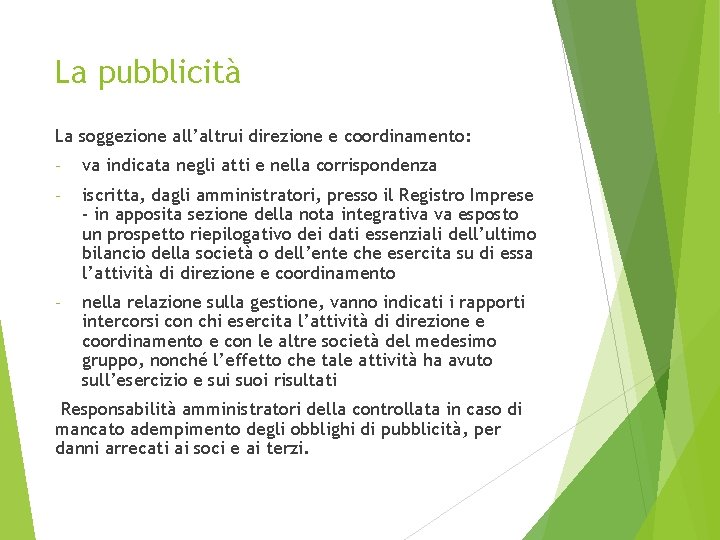 La pubblicità

La soggezione all’altrui direzione e coordinamento:

- va indicata negli atti e nella corrispondenza

- iscritta, dagli amministratori, presso il Registro Imprese - in apposita sezione della nota integrativa va esposto un prospetto riepilogativo dei dati essenziali dell’ultimo bilancio della società o dell’ente che esercita su di essa l’attività di direzione e coordinamento

- nella relazione sulla gestione, vanno indicati i rapporti intercorsi con chi esercita l’attività di direzione e coordinamento e con le altre società del medesimo gruppo, nonché l’effetto che tale attività ha avuto sull’esercizio e sui suoi risultati

Responsabilità amministratori della controllata in caso di mancato adempimento degli obblighi di pubblicità, per danni arrecati ai soci e ai terzi.